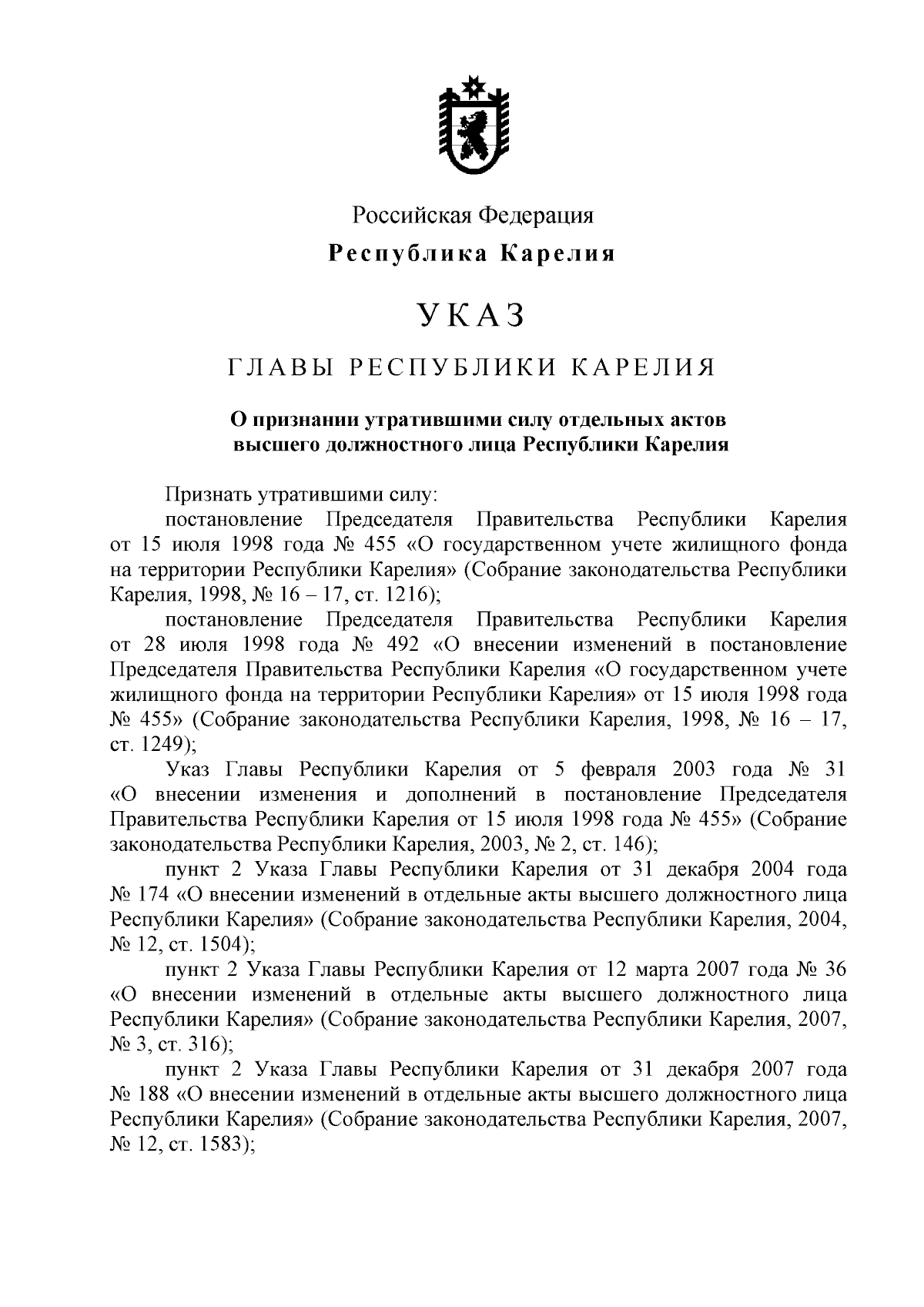 Российская Федерация
Республика Карелия

УКАЗ

ГЛАВЫ РЕСПУБЛИКИ КАРЕЛИЯ

О признании утратившими силу отдельных актов высшего должностного лица Республики Карелия

Признать утратившими силу:

постановление Председателя Правительства Республики Карелия от 15 июля 1998 года № 455 «О государственном учете жилищного фонда на территории Республики Карелия» (Собрание законодательства Республики Карелия, 1998, № 16 – 17, ст. 1216);

постановление Председателя Правительства Республики Карелия от 28 июля 1998 года № 492 «О внесении изменений в постановление Председателя Правительства Республики Карелия «О государственном учете жилищного фонда на территории Республики Карелия» от 15 июля 1998 года № 455» (Собрание законодательства Республики Карелия, 1998, № 16 – 17, ст. 1249);

Указ Главы Республики Карелия от 5 февраля 2003 года № 31 «О внесении изменения и дополнений в постановление Председателя Правительства Республики Карелия от 15 июля 1998 года № 455» (Собрание законодательства Республики Карелия, 2003, № 2, ст. 146);

пункт 2 Указа Главы Республики Карелия от 31 декабря 2004 года № 174 «О внесении изменений в отдельные акты высшего должностного лица Республики Карелия» (Собрание законодательства Республики Карелия, 2004, № 12, ст. 1504);

пункт 2 Указа Главы Республики Карелия от 12 марта 2007 года № 36 «О внесении изменений в отдельные акты высшего должностного лица Республики Карелия» (Собрание законодательства Республики Карелия, 2007, № 3, ст. 316);

пункт 2 Указа Главы Республики Карелия от 31 декабря 2007 года № 188 «О внесении изменений в отдельные акты высшего должностного лица Республики Карелия» (Собрание законодательства Республики Карелия, 2007, № 12, ст. 1583);